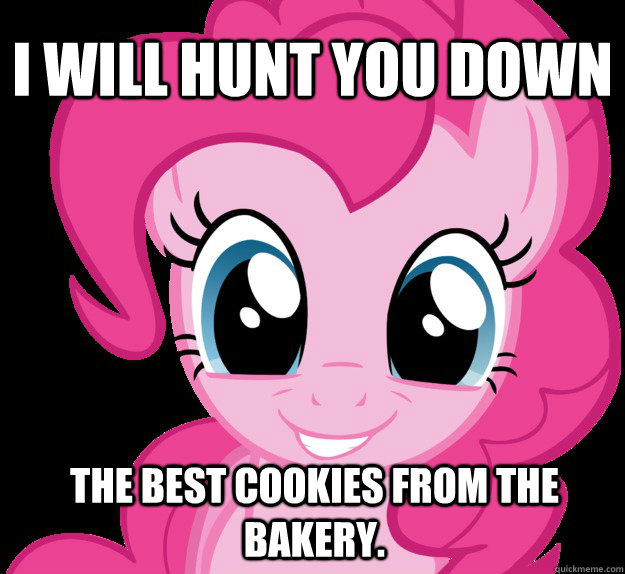 I WILL HUNT YOU DOWN

THE BEST COOKIES FROM THE BAKERY.

quickmeme.com